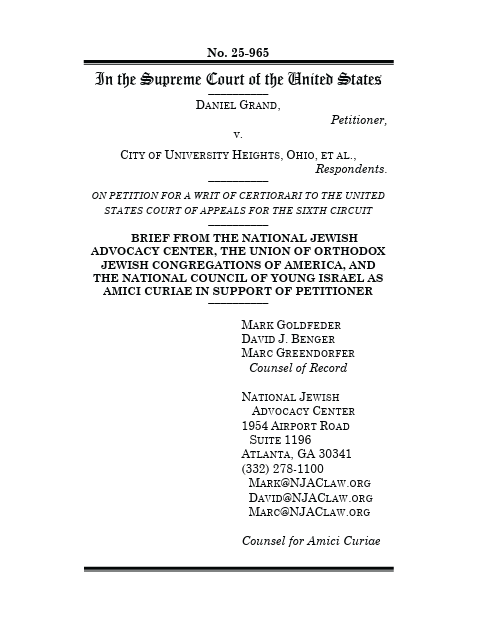 No. 25-965

In the Supreme Court of the United States

DANIEL GRAND,

Petitioner,

v.

CITY OF UNIVERSITY HEIGHTS, OHIO, ET AL.,

Respondents.

ON PETITION FOR A WRIT OF CERTIORARI TO THE UNITED STATES COURT OF APPEALS FOR THE SIXTH CIRCUIT

BRIEF FROM THE NATIONAL JEWISH ADVOCACY CENTER, THE UNION OF ORTHODOX JEWISH CONGREGATIONS OF AMERICA, AND THE NATIONAL COUNCIL OF YOUNG ISRAEL AS AMICI CURIAE IN SUPPORT OF PETITIONER

MARK GOLDFEDER
DAVID J. BENGER
MARC GREENDORFER
Counsel of Record

NATIONAL JEWISH ADVOCACY CENTER
1954 AIRPORT ROAD SUITE 1196
ATLANTA, GA 30341
(332) 278-1100
MARK@NJACLAW.ORG
DAVID@NJACLAW.ORG
MARC@NJACLAW.ORG

Counsel for Amici Curiae